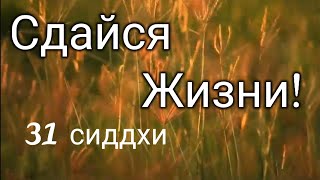 Сдайся Жизни!

31 сиддхи